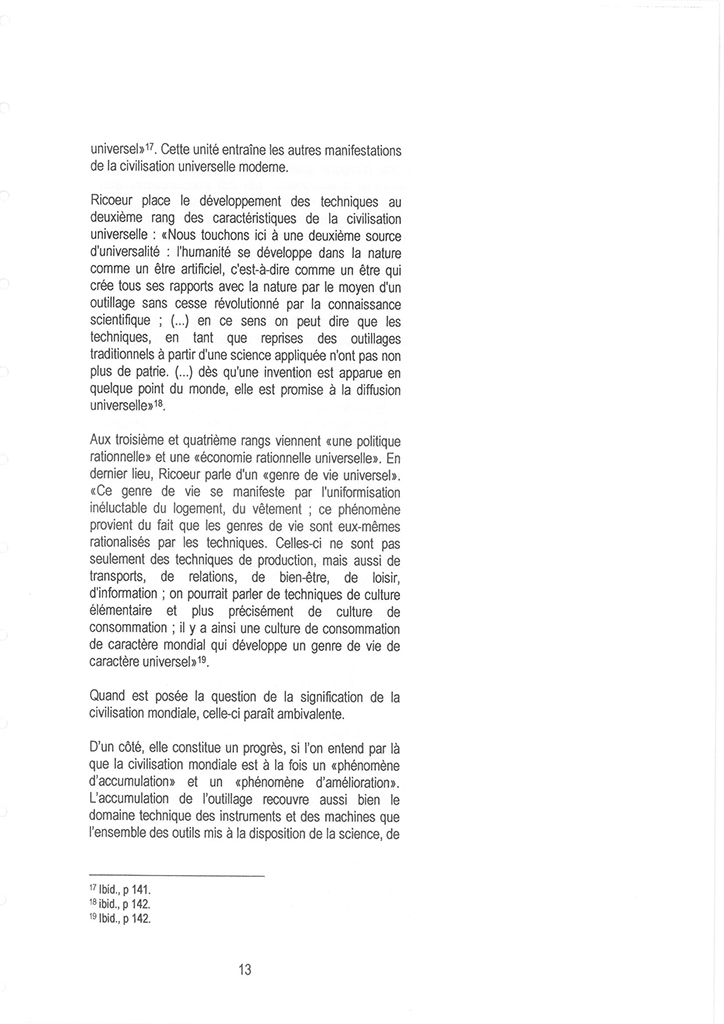 universel»$^{17}$. Cette unité entraîne les autres manifestations de la civilisation universelle moderne.

Ricoeur place le développement des techniques au deuxième rang des caractéristiques de la civilisation universelle : «Nous touchons ici à une deuxième source d'universalité : l'humanité se développe dans la nature comme un être artificiel, c'est-à-dire comme un être qui crée tous ses rapports avec la nature par le moyen d'un outillage sans cesse révolutionné par la connaissance scientifique ; (...) en ce sens on peut dire que les techniques, en tant que reprises des outillages traditionnels à partir d'une science appliquée n'ont pas non plus de patrie. (...) dès qu'une invention est apparue en quelque point du monde, elle est promise à la diffusion universelle»$^{18}$.

Aux troisième et quatrième rangs viennent «une politique rationnelle» et une «économie rationnelle universelle». En dernier lieu, Ricoeur parle d'un «genre de vie universel». «Ce genre de vie se manifeste par l'uniformisation inéluctable du logement, du vêtement ; ce phénomène provient du fait que les genres de vie sont eux-mêmes rationalisés par les techniques. Celles-ci ne sont pas seulement des techniques de production, mais aussi de transports, de relations, de bien-être, de loisir, d'information ; on pourrait parler de techniques de culture élémentaire et plus précisément de culture de consommation ; il y a ainsi une culture de consommation de caractère mondial qui développe un genre de vie de caractère universel»$^{19}$.

Quand est posée la question de la signification de la civilisation mondiale, celle-ci paraît ambivalente.

D'un côté, elle constitue un progrès, si l'on entend par là que la civilisation mondiale est à la fois un «phénomène d'accumulation» et un «phénomène d'amélioration». L'accumulation de l'outillage recouvre aussi bien le domaine technique des instruments et des machines que l'ensemble des outils mis à la disposition de la science, de

$^{17}$ Ibid., p 141.
$^{18}$ ibid., p 142.
$^{19}$ Ibid., p 142.

13